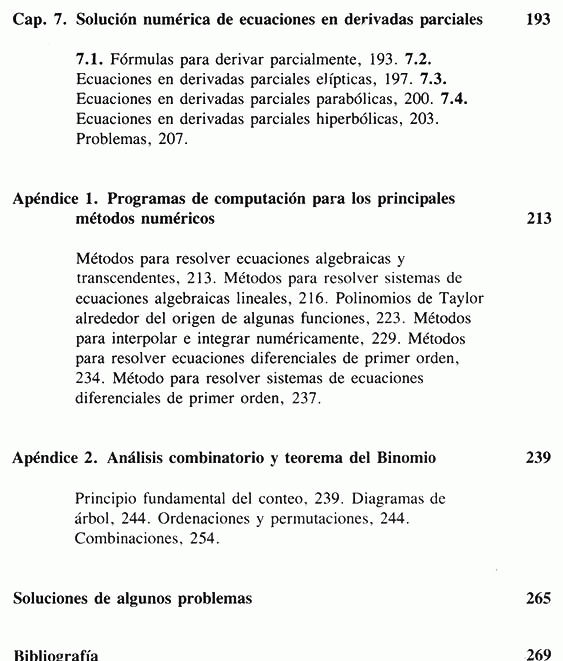 Cap. 7. Solución numérica de ecuaciones en derivadas parciales 193

7.1. Fórmulas para derivar parcialmente, 193. 7.2. Ecuaciones en derivadas parciales elípticas, 197. 7.3. Ecuaciones en derivadas parciales parabólicas, 200. 7.4. Ecuaciones en derivadas parciales hiperbólicas, 203. Problemas, 207.

Apéndice 1. Programas de computación para los principales métodos numéricos 213

Métodos para resolver ecuaciones algebraicas y transcendentes, 213. Métodos para resolver sistemas de ecuaciones algebraicas lineales, 216. Polinomios de Taylor alrededor del origen de algunas funciones, 223. Métodos para interpolar e integrar numéricamente, 229. Métodos para resolver ecuaciones diferenciales de primer orden, 234. Método para resolver sistemas de ecuaciones diferenciales de primer orden, 237.

Apéndice 2. Análisis combinatorio y teorema del Binomio 239

Principio fundamental del conteo, 239. Diagramas de árbol, 244. Ordenaciones y permutaciones, 244. Combinaciones, 254.

Soluciones de algunos problemas 265

Bibliografía 269